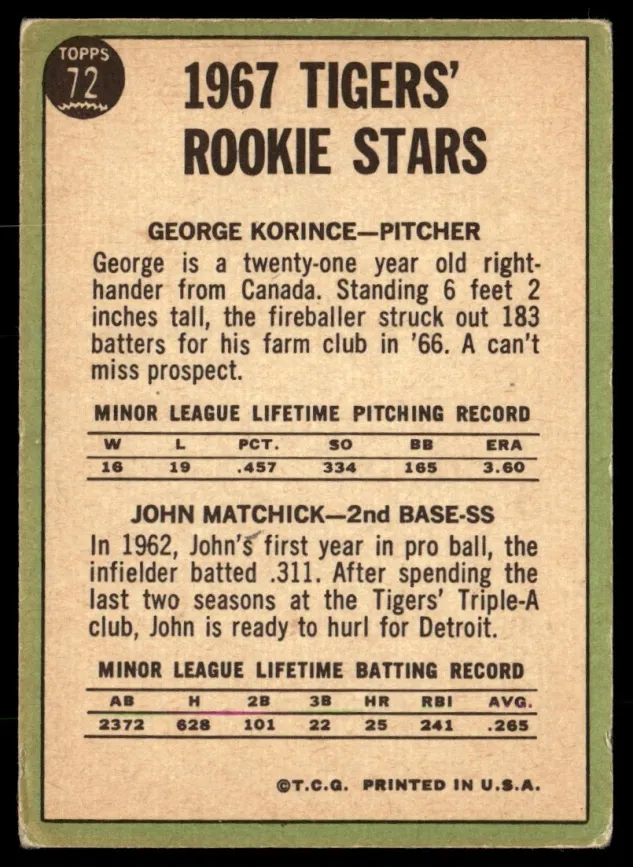 TOPPS
72

1967 TIGERS'
ROOKIE STARS

GEORGE KORINCE—PITCHER

George is a twenty-one year old right-hander from Canada. Standing 6 feet 2 inches tall, the fireballer struck out 183 batters for his farm club in '66. A can't miss prospect.

MINOR LEAGUE LIFETIME PITCHING RECORD

| W | L | PCT. | SO | BB | ERA |
|---|---|---|---|---|---|
| 16 | 19 | .457 | 334 | 165 | 3.60 |

JOHN MATCHICK—2nd BASE-SS

In 1962, John's first year in pro ball, the infielder batted .311. After spending the last two seasons at the Tigers' Triple-A club, John is ready to hurl for Detroit.

MINOR LEAGUE LIFETIME BATTING RECORD

| AB | H | 2B | 3B | HR | RBI | AVG. |
|---|---|---|---|---|---|---|
| 2372 | 628 | 101 | 22 | 25 | 241 | .265 |

©T.C.G. PRINTED IN U.S.A.